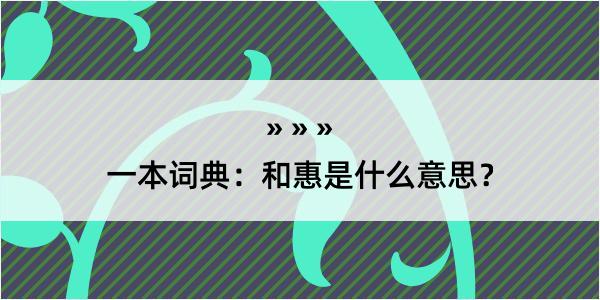 » » »

一本词典：和惠是什么意思？